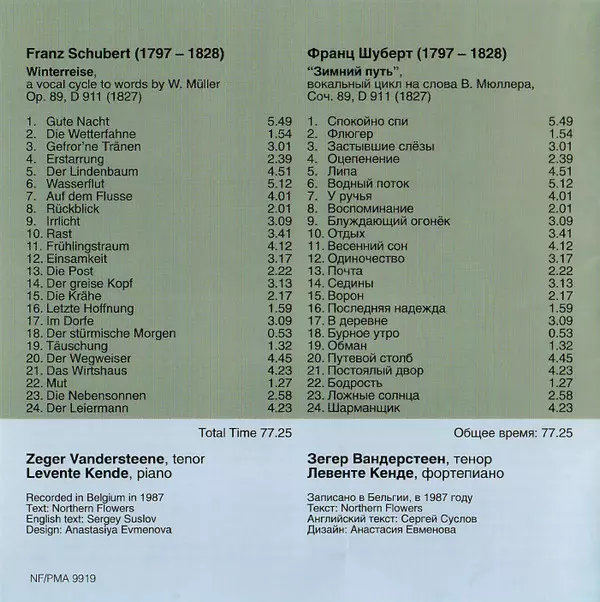 Franz Schubert (1797 – 1828)

Winterreise,
a vocal cycle to words by W. Müller
Op. 89, D 911 (1827)

1. Gute Nacht 5.49
2. Die Wetterfahne 1.54
3. Gefror'ne Tränen 3.01
4. Erstarrung 2.39
5. Der Lindenbaum 4.51
6. Wasserflut 5.12
7. Auf dem Flusse 4.01
8. Rückblick 2.01
9. Irrlicht 3.09
10. Rast 3.41
11. Frühlingstraum 4.12
12. Einsamkeit 3.17
13. Die Post 2.22
14. Der greise Kopf 3.13
15. Die Krähe 2.17
16. Letzte Hoffnung 1.59
17. Im Dorfe 3.09
18. Der stürmische Morgen 0.53
19. Täuschung 1.32
20. Der Wegweiser 4.45
21. Das Wirtshaus 4.23
22. Mut 1.27
23. Die Nebensonnen 2.58
24. Der Leiermann 4.23

Total Time 77.25

Zeger Vandersteene, tenor
Levente Kende, piano

Recorded in Belgium in 1987
Text: Northern Flowers
English text: Sergey Suslov
Design: Anastasiya Evmenova

NF/PMA 9919

Франц Шуберт (1797 – 1828)

"Зимний путь",
вокальный цикл на слова В. Мюллера,
Соч. 89, D 911 (1827)

1. Спокойно спи 5.49
2. Флюгер 1.54
3. Застывшие слёзы 3.01
4. Оцепенение 2.39
5. Липа 4.51
6. Водный поток 5.12
7. У ручья 4.01
8. Воспоминание 2.01
9. Блуждающий огонёк 3.09
10. Отдых 3.41
11. Весенний сон 4.12
12. Одиночество 3.17
13. Почта 2.22
14. Седины 3.13
15. Ворон 2.17
16. Последняя надежда 1.59
17. В деревне 3.09
18. Бурное утро 0.53
19. Обман 1.32
20. Путевой столб 4.45
21. Постоялый двор 4.23
22. Бодрость 1.27
23. Ложные солнца 2.58
24. Шарманщик 4.23

Общее время: 77.25

Зегер Вандерстеен, тенор
Левенте Кенде, фортепиано

Записано в Бельгии, в 1987 году
Текст: Northern Flowers
Английский текст: Сергей Суслов
Дизайн: Анастасия Евменова